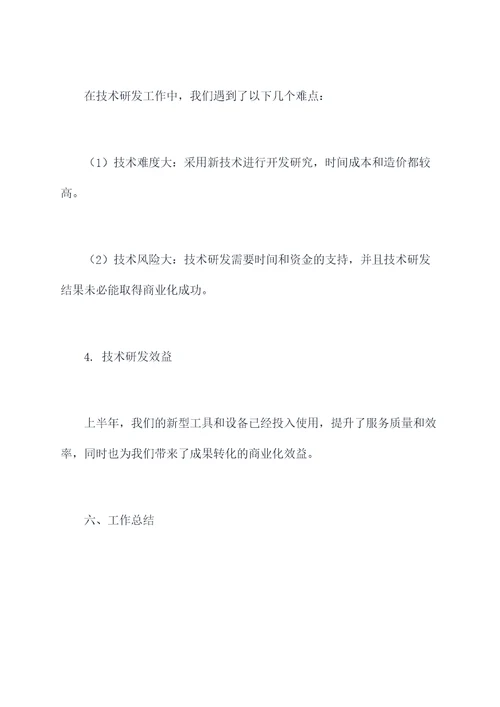 在技术研发工作中，我们遇到了以下几个难点：

（1）技术难度大：采用新技术进行开发研究，时间成本和造价都较高。

（2）技术风险大：技术研发需要时间和资金的支持，并且技术研发结果未必能取得商业化成功。

4. 技术研发效益

上半年，我们的新型工具和设备已经投入使用，提升了服务质量和效率，同时也为我们带来了成果转化的商业化效益。

六、工作总结